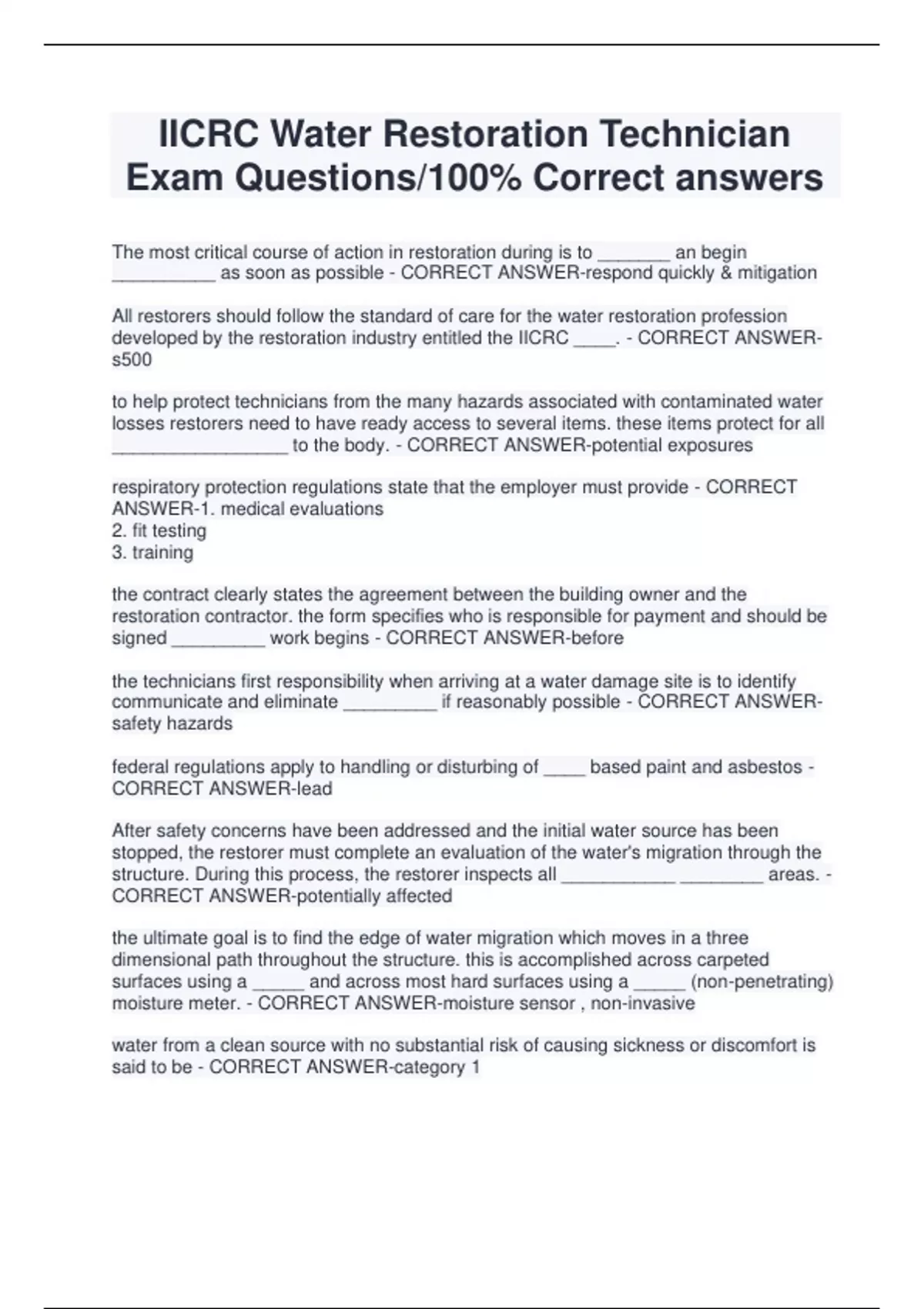 IICRC Water Restoration Technician Exam Questions/100% Correct answers

The most critical course of action in restoration during is to _______ an begin __________ as soon as possible - CORRECT ANSWER-respond quickly & mitigation

All restorers should follow the standard of care for the water restoration profession developed by the restoration industry entitled the IICRC ____. - CORRECT ANSWER-s500

to help protect technicians from the many hazards associated with contaminated water losses restorers need to have ready access to several items. these items protect for all _________________ to the body. - CORRECT ANSWER-potential exposures

respiratory protection regulations state that the employer must provide - CORRECT ANSWER-1. medical evaluations
2. fit testing
3. training

the contract clearly states the agreement between the building owner and the restoration contractor. the form specifies who is responsible for payment and should be signed _________ work begins - CORRECT ANSWER-before

the technicians first responsibility when arriving at a water damage site is to identify communicate and eliminate _________ if reasonably possible - CORRECT ANSWER-safety hazards

federal regulations apply to handling or disturbing of ____ based paint and asbestos - CORRECT ANSWER-lead

After safety concerns have been addressed and the initial water source has been stopped, the restorer must complete an evaluation of the water's migration through the structure. During this process, the restorer inspects all ___________ ________ areas. - CORRECT ANSWER-potentially affected

the ultimate goal is to find the edge of water migration which moves in a three dimensional path throughout the structure. this is accomplished across carpeted surfaces using a _____ and across most hard surfaces using a _____ (non-penetrating) moisture meter. - CORRECT ANSWER-moisture sensor , non-invasive

water from a clean source with no substantial risk of causing sickness or discomfort is said to be - CORRECT ANSWER-category 1